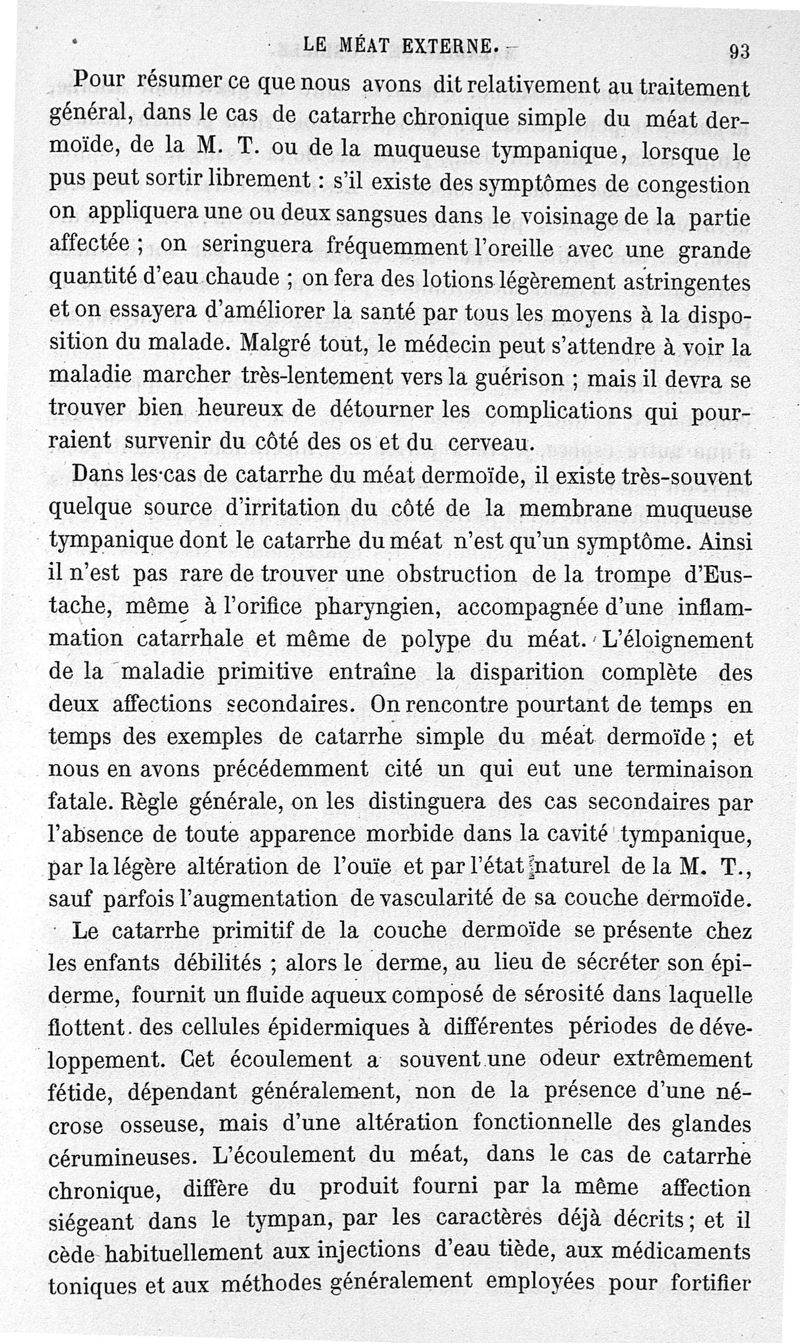 LE MÉAT EXTERNE. 93

Pour résumer ce que nous avons dit relativement au traitement général, dans le cas de catarrhe chronique simple du méat dermoïde, de la M. T. ou de la muqueuse tympanique, lorsque le pus peut sortir librement : s'il existe des symptômes de congestion on appliquera une ou deux sangsues dans le voisinage de la partie affectée ; on seringuera fréquemment l'oreille avec une grande quantité d'eau chaude ; on fera des lotions légèrement astringentes et on essayera d'améliorer la santé par tous les moyens à la disposition du malade. Malgré tout, le médecin peut s'attendre à voir la maladie marcher très-lentement vers la guérison ; mais il devra se trouver bien heureux de détourner les complications qui pourraient survenir du côté des os et du cerveau.

Dans les cas de catarrhe du méat dermoïde, il existe très-souvent quelque source d'irritation du côté de la membrane muqueuse tympanique dont le catarrhe du méat n'est qu'un symptôme. Ainsi il n'est pas rare de trouver une obstruction de la trompe d'Eustache, même à l'orifice pharyngien, accompagnée d'une inflammation catarrhale et même de polype du méat. L'éloignement de la maladie primitive entraîne la disparition complète des deux affections secondaires. On rencontre pourtant de temps en temps des exemples de catarrhe simple du méat dermoïde ; et nous en avons précédemment cité un qui eut une terminaison fatale. Règle générale, on les distinguera des cas secondaires par l'absence de toute apparence morbide dans la cavité tympanique, par la légère altération de l'ouïe et par l'état naturel de la M. T., sauf parfois l'augmentation de vascularité de sa couche dermoïde.

Le catarrhe primitif de la couche dermoïde se présente chez les enfants débilités ; alors le derme, au lieu de sécréter son épiderme, fournit un fluide aqueux composé de sérosité dans laquelle flottent des cellules épidermiques à différentes périodes de développement. Cet écoulement a souvent une odeur extrêmement fétide, dépendant généralement, non de la présence d'une nécrose osseuse, mais d'une altération fonctionnelle des glandes cérumineuses. L'écoulement du méat, dans le cas de catarrhe chronique, diffère du produit fourni par la même affection siégeant dans le tympan, par les caractères déjà décrits ; et il cède habituellement aux injections d'eau tiède, aux médicaments toniques et aux méthodes généralement employées pour fortifier